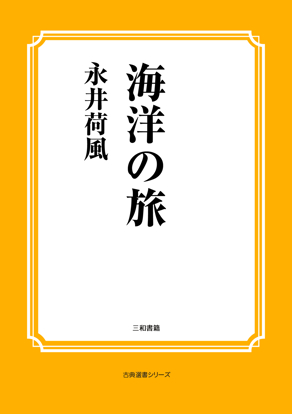 海洋の旅

永井荷風

三和書籍

古典選書シリーズ